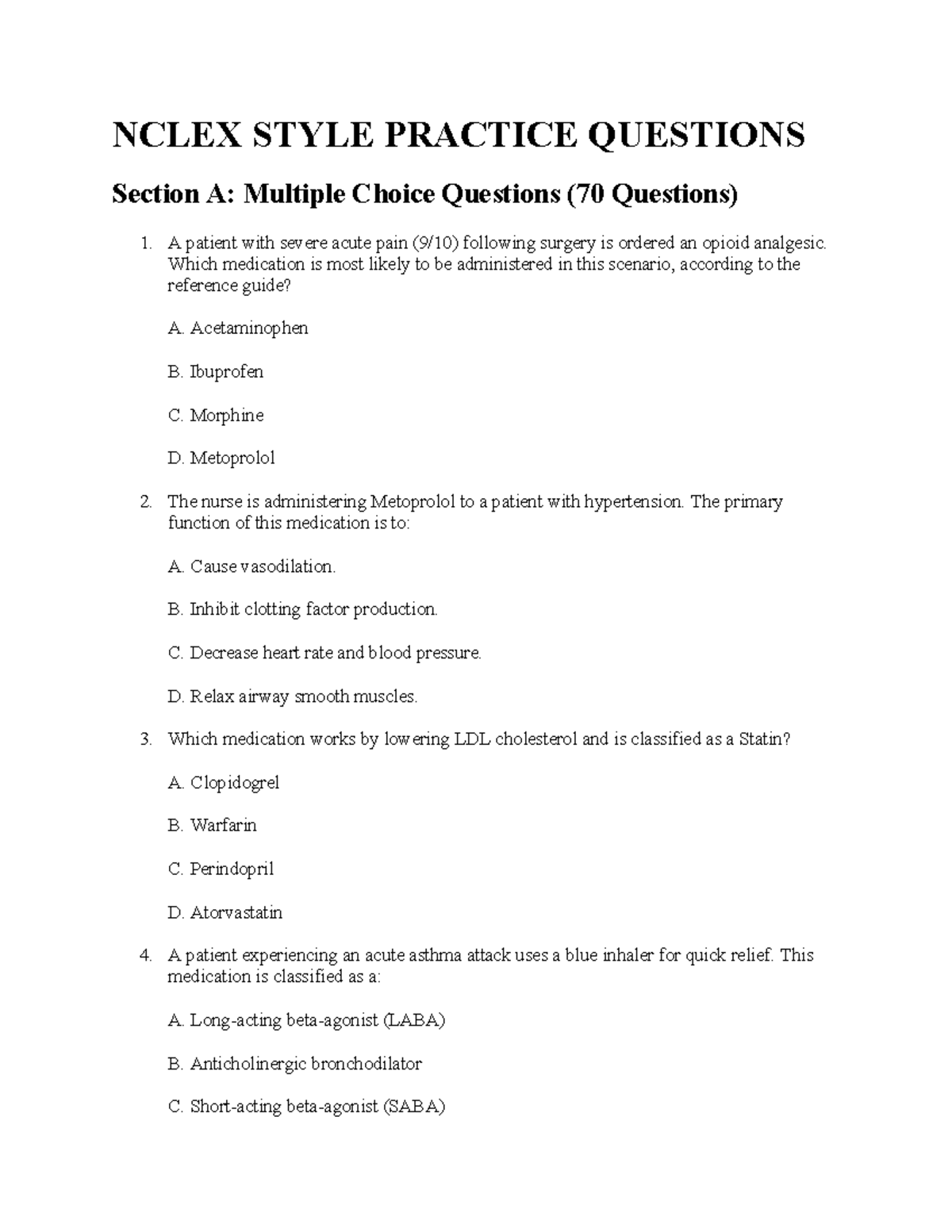 NCLEX STYLE PRACTICE QUESTIONS

Section A: Multiple Choice Questions (70 Questions)

1. A patient with severe acute pain (9/10) following surgery is ordered an opioid analgesic. Which medication is most likely to be administered in this scenario, according to the reference guide?

A. Acetaminophen

B. Ibuprofen

C. Morphine

D. Metoprolol

2. The nurse is administering Metoprolol to a patient with hypertension. The primary function of this medication is to:

A. Cause vasodilation.

B. Inhibit clotting factor production.

C. Decrease heart rate and blood pressure.

D. Relax airway smooth muscles.

3. Which medication works by lowering LDL cholesterol and is classified as a Statin?

A. Clopidogrel

B. Warfarin

C. Perindopril

D. Atorvastatin

4. A patient experiencing an acute asthma attack uses a blue inhaler for quick relief. This medication is classified as a:

A. Long-acting beta-agonist (LABA)

B. Anticholinergic bronchodilator

C. Short-acting beta-agonist (SABA)